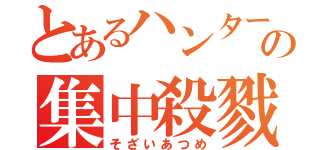 とあるハンターの
集中殺戮
そざいあつめ